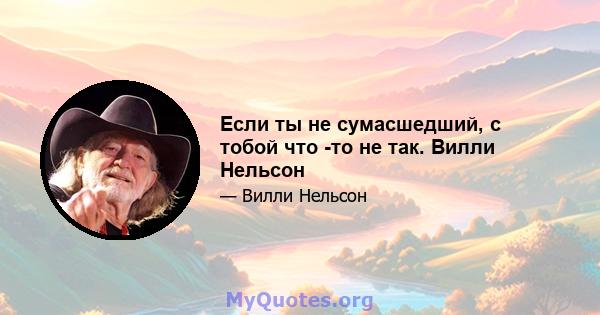 Если ты не сумасшедший, с тобой что -то не так. Вилли Нельсон

— Вилли Нельсон

MyQuotes.org